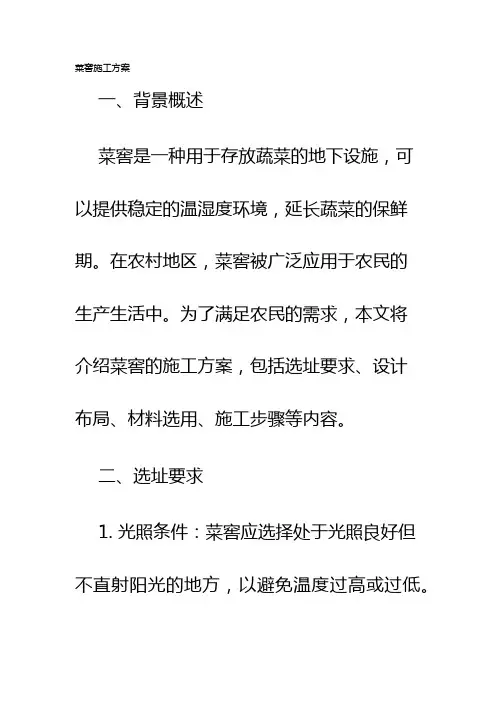 菜窖施工方案

一、背景概述

菜窖是一种用于存放蔬菜的地下设施，可以提供稳定的温湿度环境，延长蔬菜的保鲜期。在农村地区，菜窖被广泛应用于农民的生产生活中。为了满足农民的需求，本文将介绍菜窖的施工方案，包括选址要求、设计布局、材料选用、施工步骤等内容。

二、选址要求

1. 光照条件：菜窖应选择处于光照良好但不直射阳光的地方，以避免温度过高或过低。